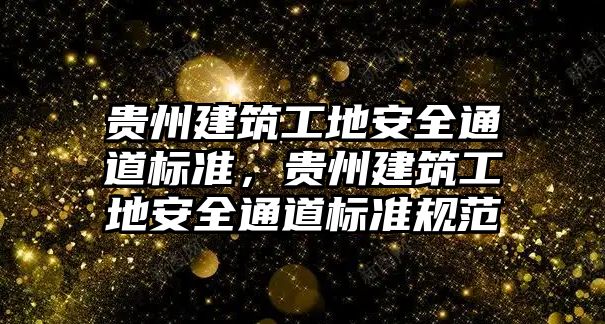 贵州建筑工地安全通道标准，贵州建筑工地安全通道标准规范